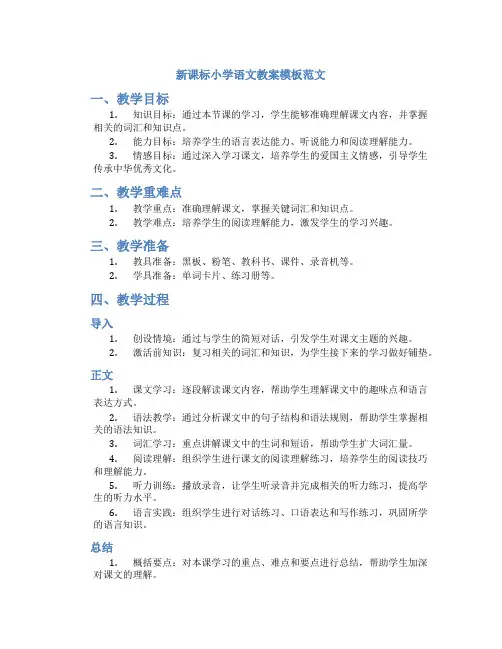 新课标小学语文教案模板范文

一、教学目标

1. 知识目标：通过本节课的学习，学生能够准确理解课文内容，并掌握相关的词汇和知识点。

2. 能力目标：培养学生的语言表达能力、听说能力和阅读理解能力。

3. 情感目标：通过深入学习课文，培养学生的爱国主义情感，引导学生传承中华优秀文化。

二、教学重难点

1. 教学重点：准确理解课文，掌握关键词汇和知识点。

2. 教学难点：培养学生的阅读理解能力，激发学生的学习兴趣。

三、教学准备

1. 教具准备：黑板、粉笔、教科书、课件、录音机等。

2. 学具准备：单词卡片、练习册等。

四、教学过程

导入

1. 创设情境：通过与学生的简短对话，引发学生对课文主题的兴趣。

2. 激活前知识：复习相关的词汇和知识，为学生接下来的学习做好铺垫。

正文

1. 课文学习：逐段解读课文内容，帮助学生理解课文中的趣味点和语言表达方式。

2. 语法教学：通过分析课文中的句子结构和语法规则，帮助学生掌握相关的语法知识。

3. 词汇学习：重点讲解课文中的生词和短语，帮助学生扩大词汇量。

4. 阅读理解：组织学生进行课文的阅读理解练习，培养学生的阅读技巧和理解能力。

5. 听力训练：播放录音，让学生听录音并完成相关的听力练习，提高学生的听力水平。

6. 语言实践：组织学生进行对话练习、口语表达和写作练习，巩固所学的语言知识。

总结

1. 概括要点：对本课学习的重点、难点和要点进行总结，帮助学生加深对课文的理解。